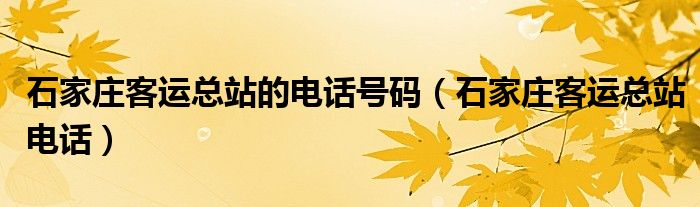 石家庄客运总站的电话号码（石家庄客运总站电话）